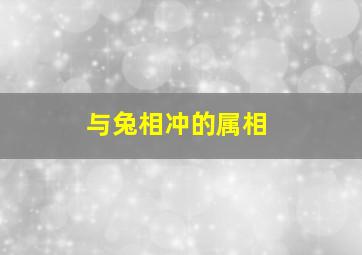 与兔相冲的属相